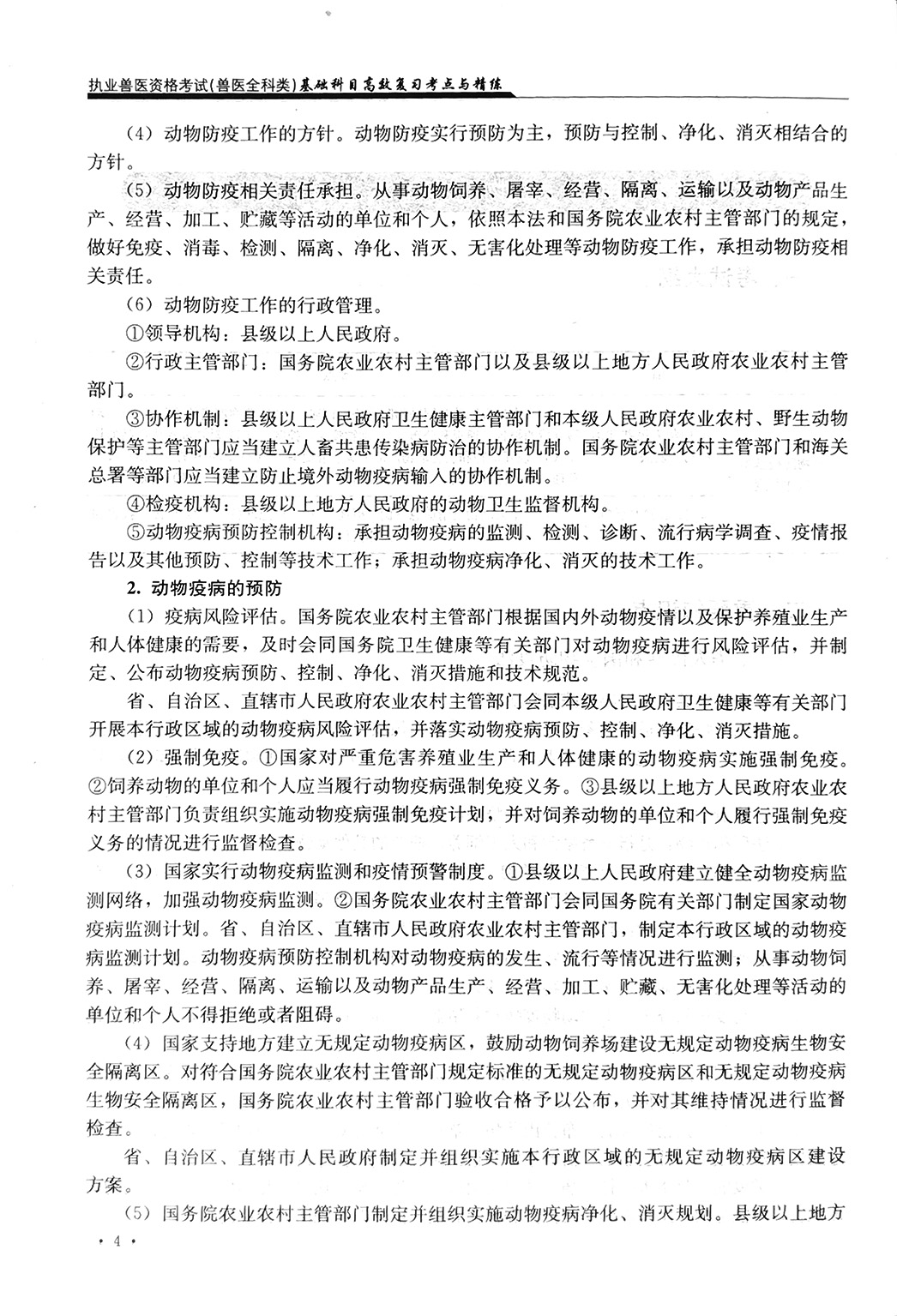 执业兽医资格考试(兽医全科类)基础科目高效复习考点与精练

（4）动物防疫工作的方针。动物防疫实行预防为主，预防与控制、净化、消灭相结合的方针。

（5）动物防疫相关责任承担。从事动物饲养、屠宰、经营、隔离、运输以及动物产品生产、经营、加工、贮藏等活动的单位和个人，依照本法和国务院农业农村主管部门的规定，做好免疫、消毒、检测、隔离、净化、消灭、无害化处理等动物防疫工作，承担动物防疫相关责任。

（6）动物防疫工作的行政管理。

①领导机构：县级以上人民政府。

②行政主管部门：国务院农业农村主管部门以及县级以上地方人民政府农业农村主管部门。

③协作机制：县级以上人民政府卫生健康主管部门和本级人民政府农业农村、野生动物保护等主管部门应当建立人畜共患传染病防治的协作机制。国务院农业农村主管部门和海关总署等部门应当建立防止境外动物疫病输入的协作机制。

④检疫机构：县级以上地方人民政府的动物卫生监督机构。

⑤动物疫病预防控制机构：承担动物疫病的监测、检测、诊断、流行病学调查、疫情报告以及其他预防、控制等技术工作；承担动物疫病净化、消灭的技术工作。

2. 动物疫病的预防

（1）疫病风险评估。国务院农业农村主管部门根据国内外动物疫情以及保护养殖业生产和人体健康的需要，及时会同国务院卫生健康等有关部门对动物疫病进行风险评估，并制定、公布动物疫病预防、控制、净化、消灭措施和技术规范。

省、自治区、直辖市人民政府农业农村主管部门会同本级人民政府卫生健康等有关部门开展本行政区域的动物疫病风险评估，并落实动物疫病预防、控制、净化、消灭措施。

（2）强制免疫。①国家对严重危害养殖业生产和人体健康的动物疫病实施强制免疫。②饲养动物的单位和个人应当履行动物疫病强制免疫义务。③县级以上地方人民政府农业农村主管部门负责组织实施动物疫病强制免疫计划，并对饲养动物的单位和个人履行强制免疫义务的情况进行监督检查。

（3）国家实行动物疫病监测和疫情预警制度。①县级以上人民政府建立健全动物疫病监测网络，加强动物疫病监测。②国务院农业农村主管部门会同国务院有关部门制定国家动物疫病监测计划。省、自治区、直辖市人民政府农业农村主管部门，制定本行政区域的动物疫病监测计划。动物疫病预防控制机构对动物疫病的发生、流行等情况进行监测；从事动物饲养、屠宰、经营、隔离、运输以及动物产品生产、经营、加工、贮藏、无害化处理等活动的单位和个人不得拒绝或者阻碍。

（4）国家支持地方建立无规定动物疫病区，鼓励动物饲养场建设无规定动物疫病生物安全隔离区。对符合国务院农业农村主管部门规定标准的无规定动物疫病区和无规定动物疫病生物安全隔离区，国务院农业农村主管部门验收合格予以公布，并对其维持情况进行监督检查。

省、自治区、直辖市人民政府制定并组织实施本行政区域的无规定动物疫病区建设方案。

（5）国务院农业农村主管部门制定并组织实施动物疫病净化、消灭规划。县级以上地方

· 4 ·